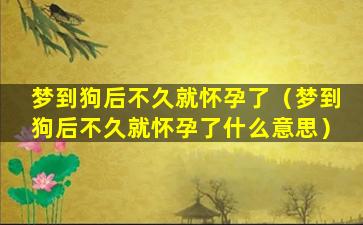 梦到狗后不久就怀孕了（梦到狗后不久就怀孕了什么意思）